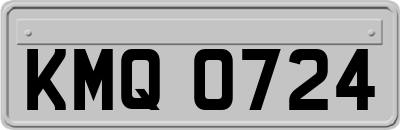 KMQ 0724